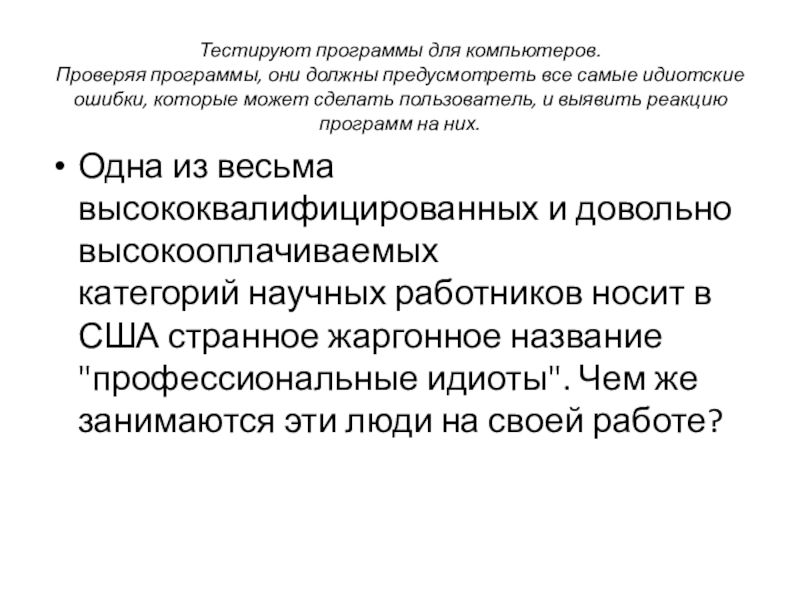 Тестируют программы для компьютеров.
Проверяя программы, они должны предусмотреть все самые идиотские ошибки, которые может сделать пользователь, и выявить реакцию программ на них.

• Одна из весьма высококвалифицированных и довольно высокооплачиваемых категорий научных работников носит в США странное жаргонное название "профессиональные идиоты". Чем же занимаются эти люди на своей работе?